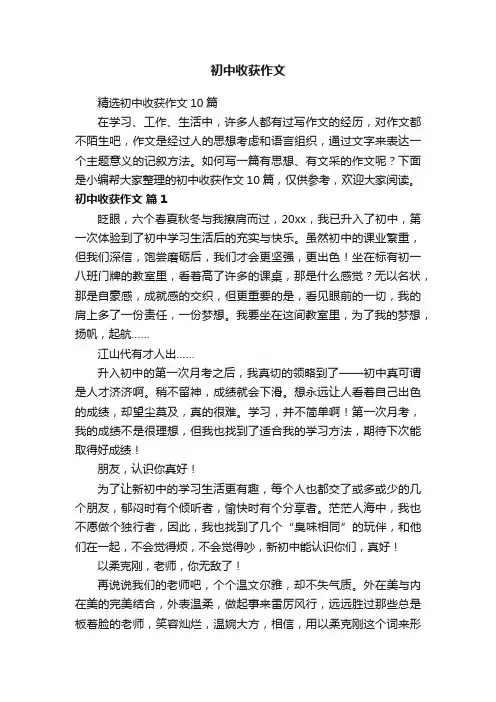 初中收获作文

精选初中收获作文10篇

在学习、工作、生活中，许多人都有过写作文的经历，对作文都不陌生吧，作文是经过人的思想考虑和语言组织，通过文字来表达一个主题意义的记叙方法。如何写一篇有思想、有文采的作文呢？下面是小编帮大家整理的初中收获作文10篇，仅供参考，欢迎大家阅读。

初中收获作文 篇1

眨眼，六个春夏秋冬与我擦肩而过，20xx，我已升入了初中，第一次体验到了初中学习生活后的充实与快乐。虽然初中的课业繁重，但我们深信，饱尝磨砺后，我们才会更坚强，更出色！坐在标有初一八班门牌的教室里，看着高了许多的课桌，那是什么感觉？无以名状，那是自豪感，成就感的交织，但更重要的是，看见眼前的一切，我的肩上多了一份责任，一份梦想。我要坐在这间教室里，为了我的梦想，扬帆，起航……

江山代有才人出……

升入初中的第一次月考之后，我真切的领略到了——初中真可谓是人才济济啊。稍不留神，成绩就会下滑。想永远让人看着自己出色的成绩，却望尘莫及，真的很难。学习，并不简单啊！第一次月考，我的成绩不是很理想，但我也找到了适合我的学习方法，期待下次能取得好成绩！

朋友，认识你真好！

为了让新初中的学习生活更有趣，每个人也都交了或多或少的几个朋友，郁闷时有个倾听者，愉快时有个分享者。茫茫人海中，我也不愿做个独行者，因此，我也找到了几个“臭味相同”的玩伴，和他们在一起，不会觉得烦，不会觉得吵，新初中能认识你们，真好！

以柔克刚，老师，你无敌了！

再说说我们的老师吧，个个温文尔雅，却不失气质。外在美与内在美的完美结合，外表温柔，做起事来雷厉风行，远远胜过那些总是板着脸的老师，笑容灿烂，温婉大方，相信，用以柔克刚这个词来形